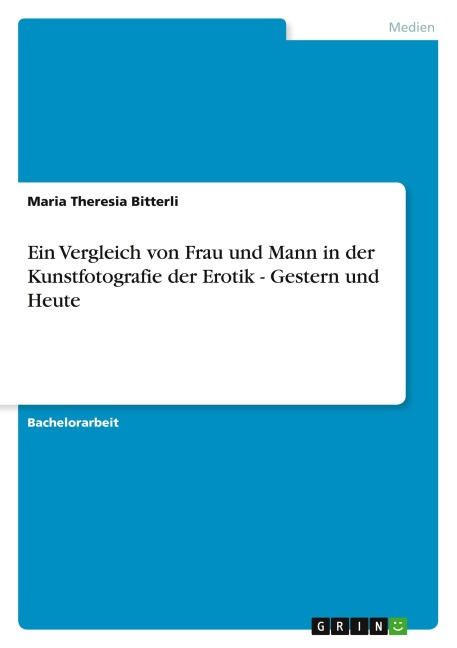 Medien

Maria Theresia Bitterli

Ein Vergleich von Frau und Mann in der Kunstfotografie der Erotik - Gestern und Heute

Bachelorarbeit

GRIN